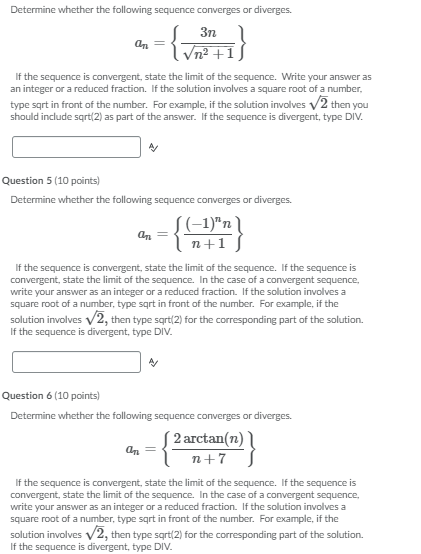 Determine whether the following sequence converges or diverges.

$a_n = \left\{ \frac{3n}{\sqrt{n^2+1}} \right\}$

If the sequence is convergent, state the limit of the sequence. Write your answer as an integer or a reduced fraction. If the solution involves a square root of a number, type sqrt in front of the number. For example, if the solution involves $\sqrt{2}$ then you should include sqrt(2) as part of the answer. If the sequence is divergent, type DIV.

Question 5 (10 points)

Determine whether the following sequence converges or diverges.

$a_n = \left\{ \frac{(-1)^n n}{n+1} \right\}$

If the sequence is convergent, state the limit of the sequence. If the sequence is convergent, state the limit of the sequence. In the case of a convergent sequence, write your answer as an integer or a reduced fraction. If the solution involves a square root of a number, type sqrt in front of the number. For example, if the solution involves $\sqrt{2}$, then type sqrt(2) for the corresponding part of the solution. If the sequence is divergent, type DIV.

Question 6 (10 points)

Determine whether the following sequence converges or diverges.

$a_n = \left\{ \frac{2\arctan(n)}{n+7} \right\}$

If the sequence is convergent, state the limit of the sequence. If the sequence is convergent, state the limit of the sequence. In the case of a convergent sequence, write your answer as an integer or a reduced fraction. If the solution involves a square root of a number, type sqrt in front of the number. For example, if the solution involves $\sqrt{2}$, then type sqrt(2) for the corresponding part of the solution. If the sequence is divergent, type DIV.